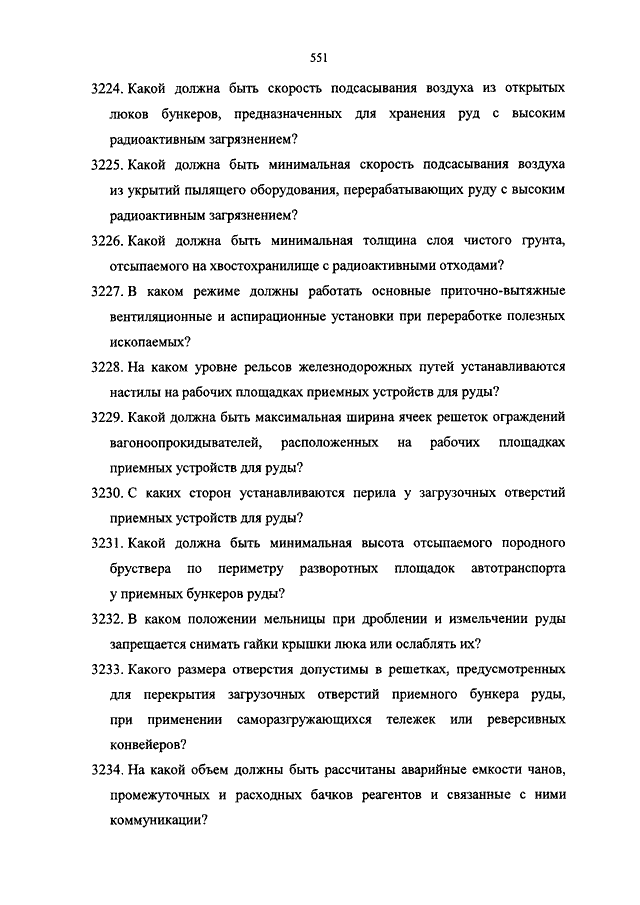 551

3224. Какой должна быть скорость подсасывания воздуха из открытых люков бункеров, предназначенных для хранения руд с высоким радиоактивным загрязнением?

3225. Какой должна быть минимальная скорость подсасывания воздуха из укрытий пылящего оборудования, перерабатывающих руду с высоким радиоактивным загрязнением?

3226. Какой должна быть минимальная толщина слоя чистого грунта, отсыпаемого на хвостохранилище с радиоактивными отходами?

3227. В каком режиме должны работать основные приточно-вытяжные вентиляционные и аспирационные установки при переработке полезных ископаемых?

3228. На каком уровне рельсов железнодорожных путей устанавливаются настилы на рабочих площадках приемных устройств для руды?

3229. Какой должна быть максимальная ширина ячеек решеток ограждений вагоноопрокидывателей, расположенных на рабочих площадках приемных устройств для руды?

3230. С каких сторон устанавливаются перила у загрузочных отверстий приемных устройств для руды?

3231. Какой должна быть минимальная высота отсыпаемого породного бруствера по периметру разворотных площадок автотранспорта у приемных бункеров руды?

3232. В каком положении мельницы при дроблении и измельчении руды запрещается снимать гайки крышки люка или ослаблять их?

3233. Какого размера отверстия допустимы в решетках, предусмотренных для перекрытия загрузочных отверстий приемного бункера руды, при применении саморазгружающихся тележек или реверсивных конвейеров?

3234. На какой объем должны быть рассчитаны аварийные емкости чанов, промежуточных и расходных бачков реагентов и связанные с ними коммуникации?